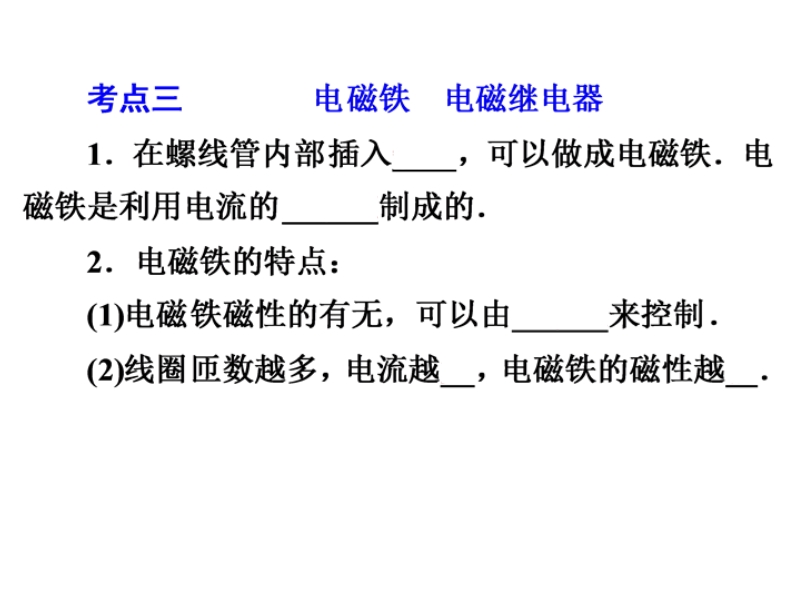 考点三 电磁铁 电磁继电器

1．在螺线管内部插入____，可以做成电磁铁．电磁铁是利用电流的____制成的．

2．电磁铁的特点：

(1)电磁铁磁性的有无，可以由____来控制．

(2)线圈匝数越多，电流越____，电磁铁的磁性越____．